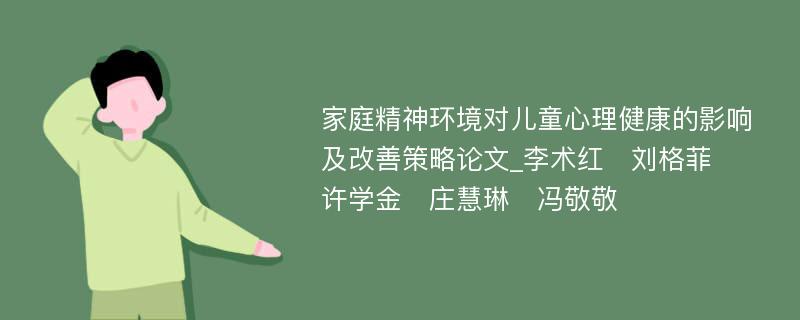 家庭精神环境对儿童心理健康的影响及改善策略论文_李术红 刘格菲 许学金 庄慧琳 冯敬敬